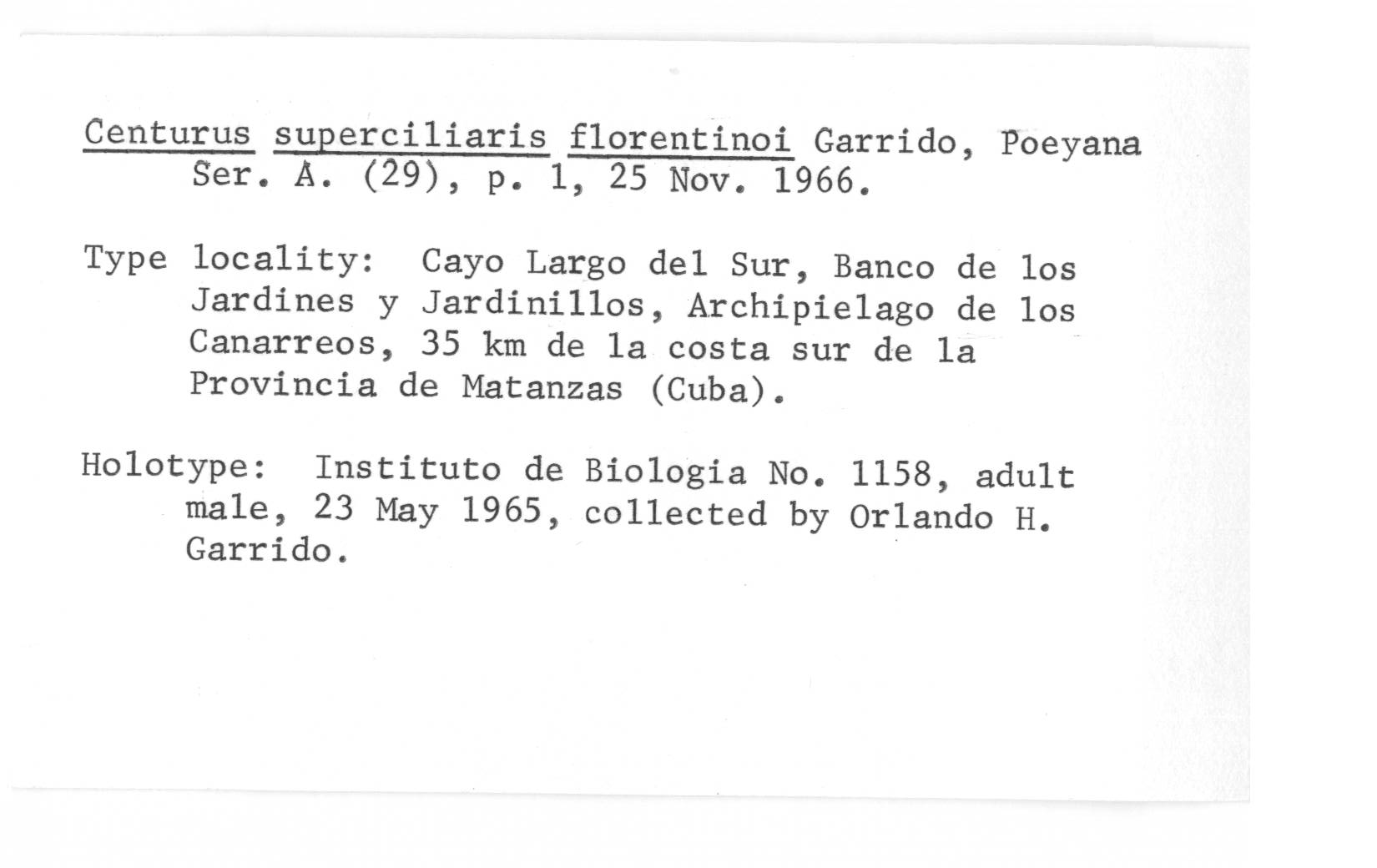 Centurus superciliaris florentinoi Garrido, Poeyana Ser. A. (29), p. 1, 25 Nov. 1966.

Type locality: Cayo Largo del Sur, Banco de los Jardines y Jardinillos, Archipielago de los Canarreos, 35 km de la costa sur de la Provincia de Matanzas (Cuba).

Holotype: Instituto de Biologia No. 1158, adult male, 23 May 1965, collected by Orlando H. Garrido.